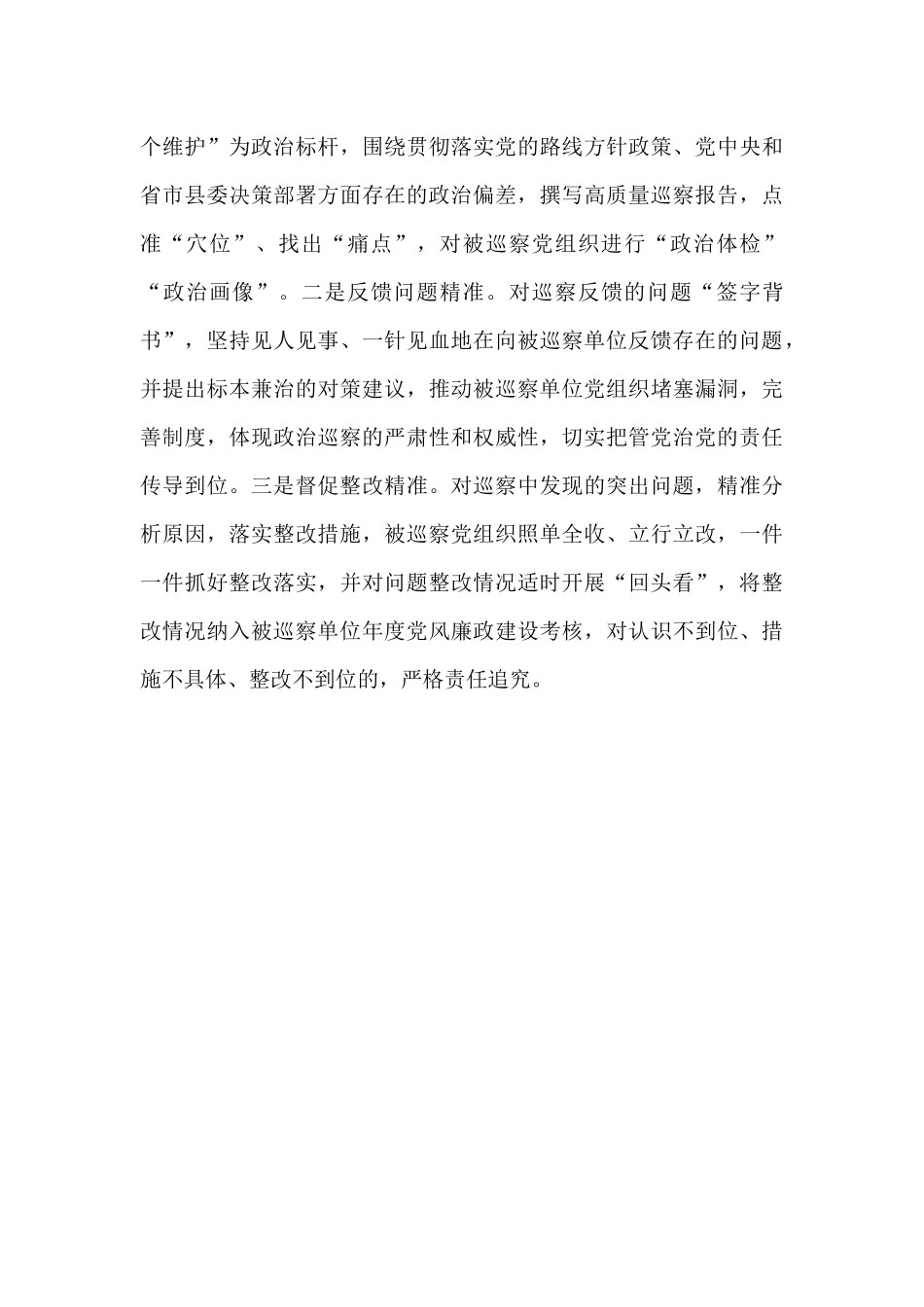 个维护”为政治标杆，围绕贯彻落实党的路线方针政策、党中央和省市县委决策部署方面存在的政治偏差，撰写高质量巡察报告，点准“穴位”、找出“痛点”，对被巡察党组织进行“政治体检”“政治画像”。二是反馈问题精准。对巡察反馈的问题“签字背书”，坚持见人见事、一针见血地在向被巡察单位反馈存在的问题，并提出标本兼治的对策建议，推动被巡察单位党组织堵塞漏洞，完善制度，体现政治巡察的严肃性和权威性，切实把管党治党的责任传导到位。三是督促整改精准。对巡察中发现的突出问题，精准分析原因，落实整改措施，被巡察党组织照单全收、立行立改，一件一件抓好整改落实，并对问题整改情况适时开展“回头看”，将整改情况纳入被巡察单位年度党风廉政建设考核，对认识不到位、措施不具体、整改不到位的，严格责任追究。